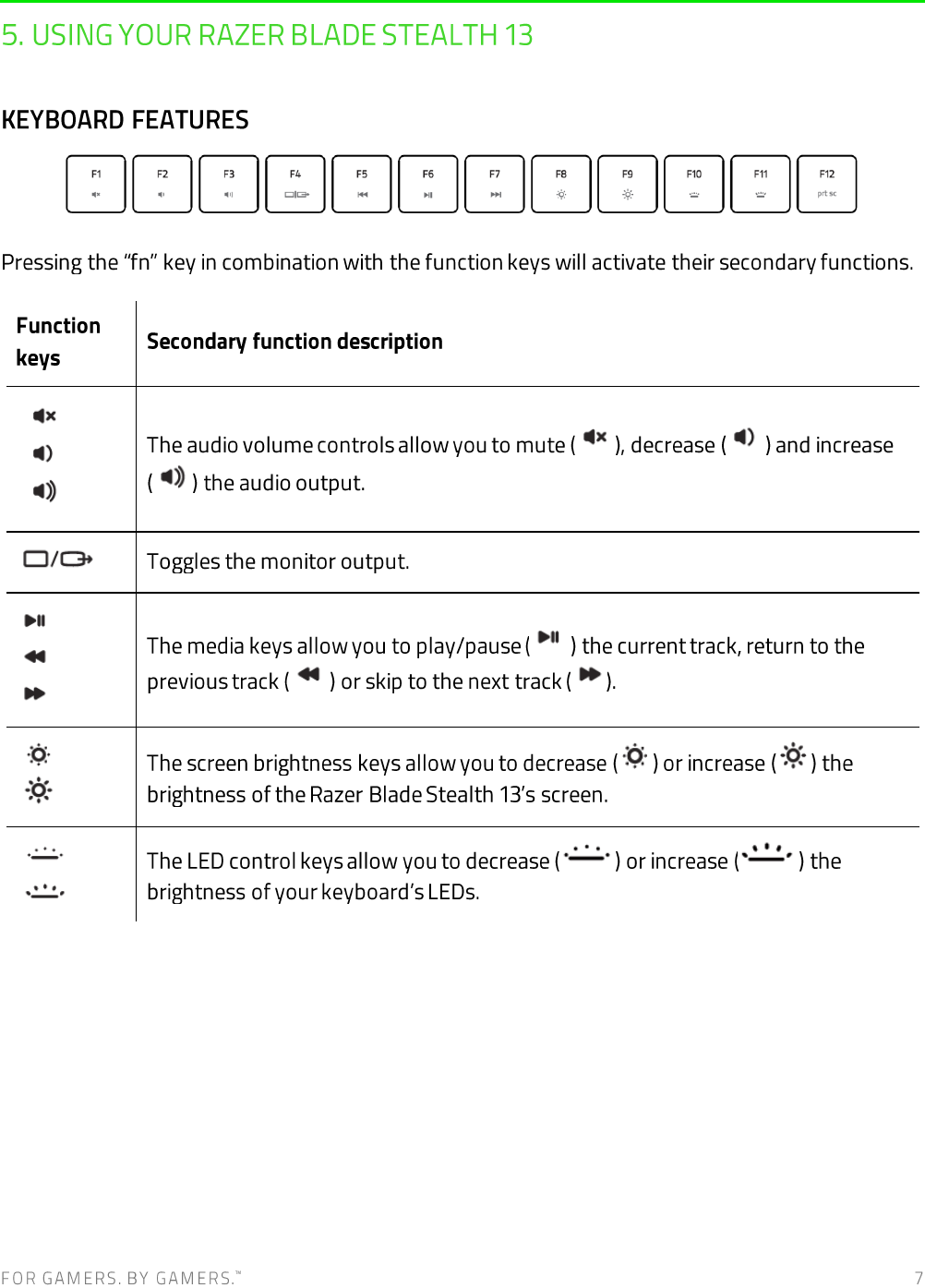 5. USING YOUR RAZER BLADE STEALTH 13

KEYBOARD FEATURES

F1 F2 F3 F4 F5 F6 F7 F8 F9 F10 F11 F12 prt sc

Pressing the “fn” key in combination with the function keys will activate their secondary functions.

| Function keys | Secondary function description |
|---|---|
| | The audio volume controls allow you to mute ( ), decrease ( ) and increase ( ) the audio output. |
| / | Toggles the monitor output. |
| | The media keys allow you to play/pause ( ) the current track, return to the previous track ( ) or skip to the next track ( ). |
| | The screen brightness keys allow you to decrease ( ) or increase ( ) the brightness of the Razer Blade Stealth 13’s screen. |
| | The LED control keys allow you to decrease ( ) or increase ( ) the brightness of your keyboard’s LEDs. |

FOR GAMERS. BY GAMERS.™ 7